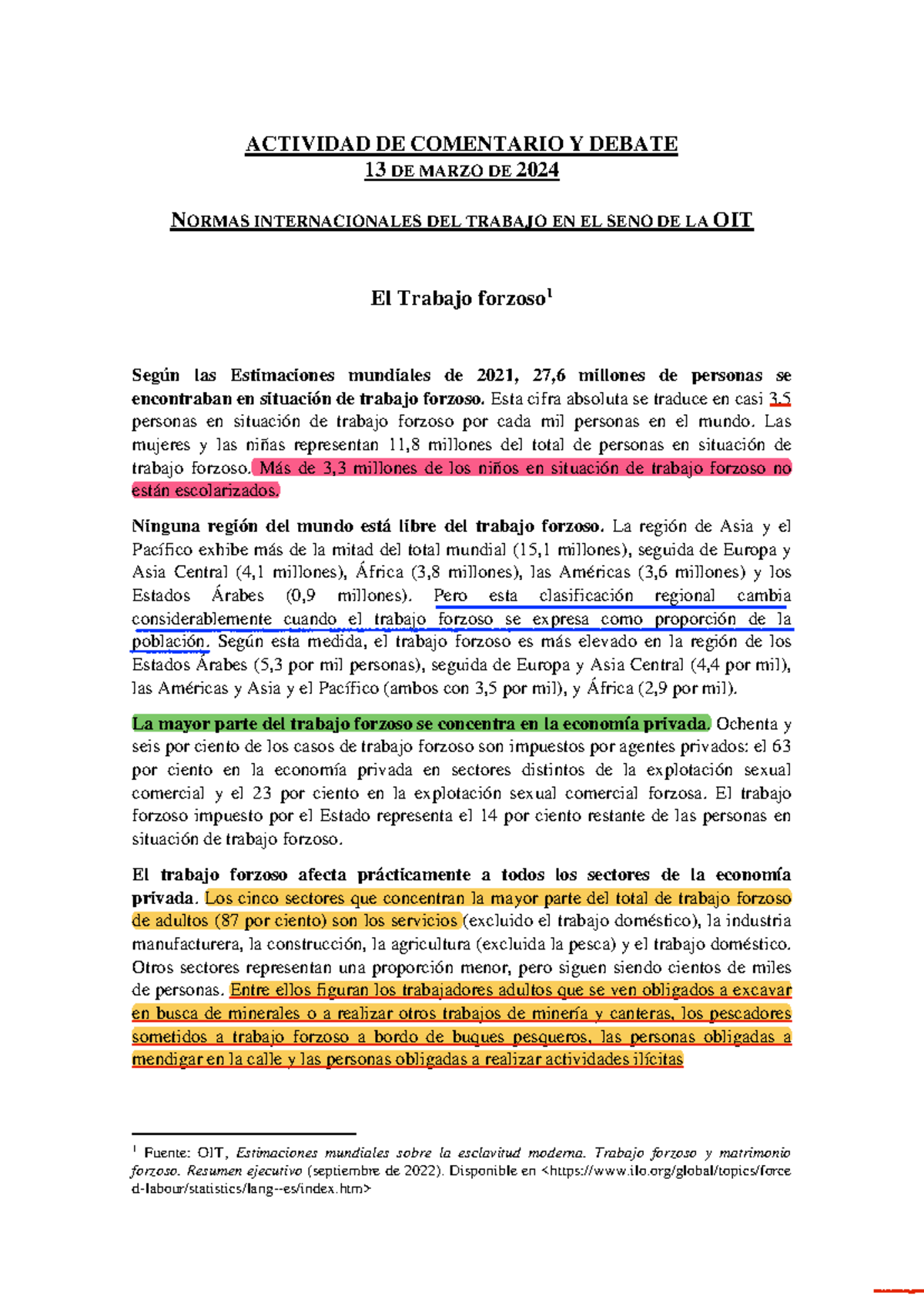 ACTIVIDAD DE COMENTARIO Y DEBATE
13 DE MARZO DE 2024

NORMAS INTERNACIONALES DEL TRABAJO EN EL SENO DE LA OIT

El Trabajo forzoso$^1$

Según las Estimaciones mundiales de 2021, 27,6 millones de personas se encontraban en situación de trabajo forzoso. Esta cifra absoluta se traduce en casi 3,5 personas en situación de trabajo forzoso por cada mil personas en el mundo. Las mujeres y las niñas representan 11,8 millones del total de personas en situación de trabajo forzoso. Más de 3,3 millones de los niños en situación de trabajo forzoso no están escolarizados.

Ninguna región del mundo está libre del trabajo forzoso. La región de Asia y el Pacífico exhibe más de la mitad del total mundial (15,1 millones), seguida de Europa y Asia Central (4,1 millones), África (3,8 millones), las Américas (3,6 millones) y los Estados Árabes (0,9 millones). Pero esta clasificación regional cambia considerablemente cuando el trabajo forzoso se expresa como proporción de la población. Según esta medida, el trabajo forzoso es más elevado en la región de los Estados Árabes (5,3 por mil personas), seguida de Europa y Asia Central (4,4 por mil), las Américas y Asia y el Pacífico (ambos con 3,5 por mil), y África (2,9 por mil).

La mayor parte del trabajo forzoso se concentra en la economía privada. Ochenta y seis por ciento de los casos de trabajo forzoso son impuestos por agentes privados: el 63 por ciento en la economía privada en sectores distintos de la explotación sexual comercial y el 23 por ciento en la explotación sexual comercial forzosa. El trabajo forzoso impuesto por el Estado representa el 14 por ciento restante de las personas en situación de trabajo forzoso.

El trabajo forzoso afecta prácticamente a todos los sectores de la economía privada. Los cinco sectores que concentran la mayor parte del total de trabajo forzoso de adultos (87 por ciento) son los servicios (excluido el trabajo doméstico), la industria manufacturera, la construcción, la agricultura (excluida la pesca) y el trabajo doméstico. Otros sectores representan una proporción menor, pero siguen siendo cientos de miles de personas. Entre ellos figuran los trabajadores adultos que se ven obligados a excavar en busca de minerales o a realizar otros trabajos de minería y canteras, los pescadores sometidos a trabajo forzoso a bordo de buques pesqueros, las personas obligadas a mendigar en la calle y las personas obligadas a realizar actividades ilícitas

$^1$ Fuente: OIT, Estimaciones mundiales sobre la esclavitud moderna. Trabajo forzoso y matrimonio forzoso. Resumen ejecutivo (septiembre de 2022). Disponible en <https://www.ilo.org/global/topics/forced-labour/statistics/lang--es/index.htm>